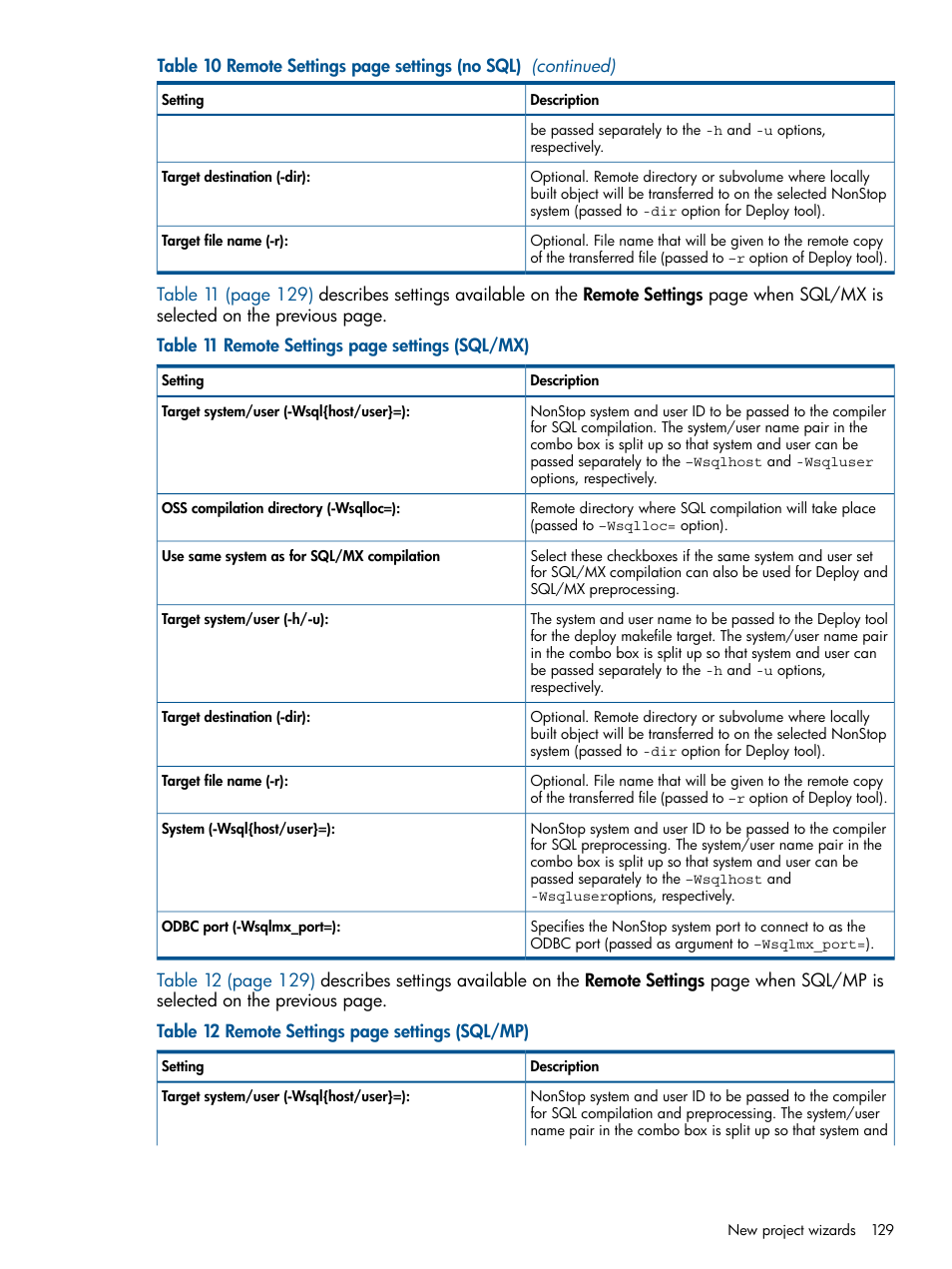 Table 10 Remote Settings page settings (no SQL) (continued)

| Setting | Description |
|---|---|
| | be passed separately to the -h and -u options, respectively. |
| Target destination (-dir): | Optional. Remote directory or subvolume where locally built object will be transferred to on the selected NonStop system (passed to -dir option for Deploy tool). |
| Target file name (-r): | Optional. File name that will be given to the remote copy of the transferred file (passed to -r option of Deploy tool). |

Table 11 (page 129) describes settings available on the Remote Settings page when SQL/MX is selected on the previous page.

Table 11 Remote Settings page settings (SQL/MX)

| Setting | Description |
|---|---|
| Target system/user (-Wsql{host/user}=): | NonStop system and user ID to be passed to the compiler for SQL compilation. The system/user name pair in the combo box is split up so that system and user can be passed separately to the -Wsqlhost and -Wsqluser options, respectively. |
| OSS compilation directory (-Wsqlloc=): | Remote directory where SQL compilation will take place (passed to -Wsqlloc= option). |
| Use same system as for SQL/MX compilation | Select these checkboxes if the same system and user set for SQL/MX compilation can also be used for Deploy and SQL/MX preprocessing. |
| Target system/user (-h/-u): | The system and user name to be passed to the Deploy tool for the deploy makefile target. The system/user name pair in the combo box is split up so that system and user can be passed separately to the -h and -u options, respectively. |
| Target destination (-dir): | Optional. Remote directory or subvolume where locally built object will be transferred to on the selected NonStop system (passed to -dir option for Deploy tool). |
| Target file name (-r): | Optional. File name that will be given to the remote copy of the transferred file (passed to -r option of Deploy tool). |
| System (-Wsql{host/user}=): | NonStop system and user ID to be passed to the compiler for SQL preprocessing. The system/user name pair in the combo box is split up so that system and user can be passed separately to the -Wsqlhost and -Wsqluseroptions, respectively. |
| ODBC port (-Wsqlmx_port=): | Specifies the NonStop system port to connect to as the ODBC port (passed as argument to -Wsqlmx_port=). |

Table 12 (page 129) describes settings available on the Remote Settings page when SQL/MP is selected on the previous page.

Table 12 Remote Settings page settings (SQL/MP)

| Setting | Description |
|---|---|
| Target system/user (-Wsql{host/user}=): | NonStop system and user ID to be passed to the compiler for SQL compilation and preprocessing. The system/user name pair in the combo box is split up so that system and |

New project wizards 129